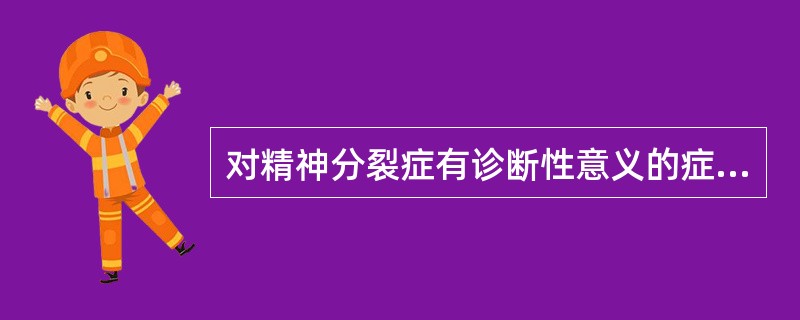 对精神分裂症有诊断性意义的症...